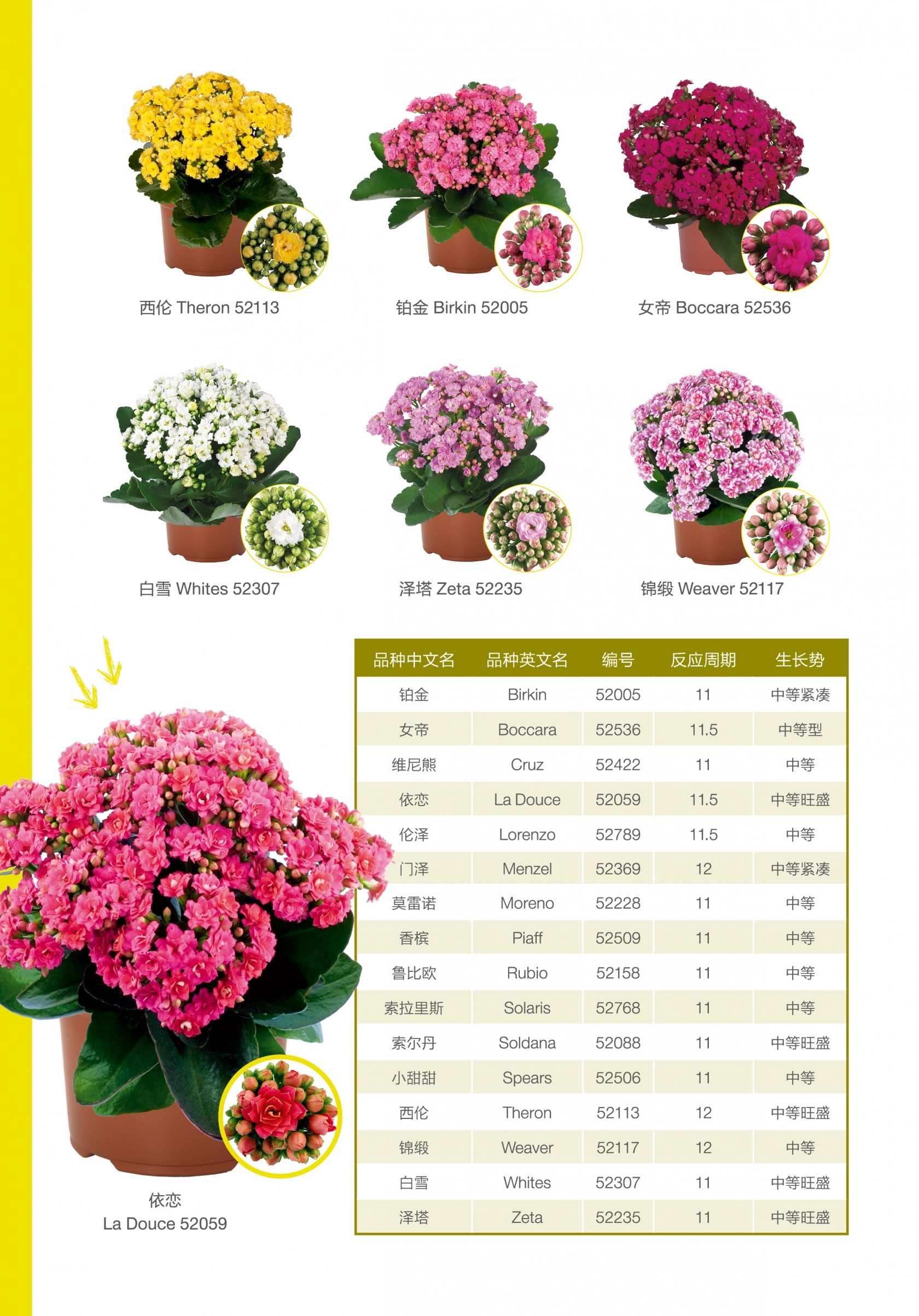 西伦 Theron 52113

铂金 Birkin 52005

女帝 Boccara 52536

白雪 Whites 52307

泽塔 Zeta 52235

锦缎 Weaver 52117

依恋
La Douce 52059

| 品种中文名 | 品种英文名 | 编号 | 反应周期 | 生长势 |
|---|---|---|---|---|
| 铂金 | Birkin | 52005 | 11 | 中等紧凑 |
| 女帝 | Boccara | 52536 | 11.5 | 中等型 |
| 维尼熊 | Cruz | 52422 | 11 | 中等 |
| 依恋 | La Douce | 52059 | 11.5 | 中等旺盛 |
| 伦泽 | Lorenzo | 52789 | 11.5 | 中等 |
| 门泽 | Menzel | 52369 | 12 | 中等紧凑 |
| 莫雷诺 | Moreno | 52228 | 11 | 中等 |
| 香槟 | Piaff | 52509 | 11 | 中等 |
| 鲁比欧 | Rubio | 52158 | 11 | 中等 |
| 索拉里斯 | Solaris | 52768 | 11 | 中等 |
| 索尔丹 | Soldana | 52088 | 11 | 中等旺盛 |
| 小甜甜 | Spears | 52506 | 11 | 中等 |
| 西伦 | Theron | 52113 | 12 | 中等旺盛 |
| 锦缎 | Weaver | 52117 | 12 | 中等 |
| 白雪 | Whites | 52307 | 11 | 中等旺盛 |
| 泽塔 | Zeta | 52235 | 11 | 中等旺盛 |